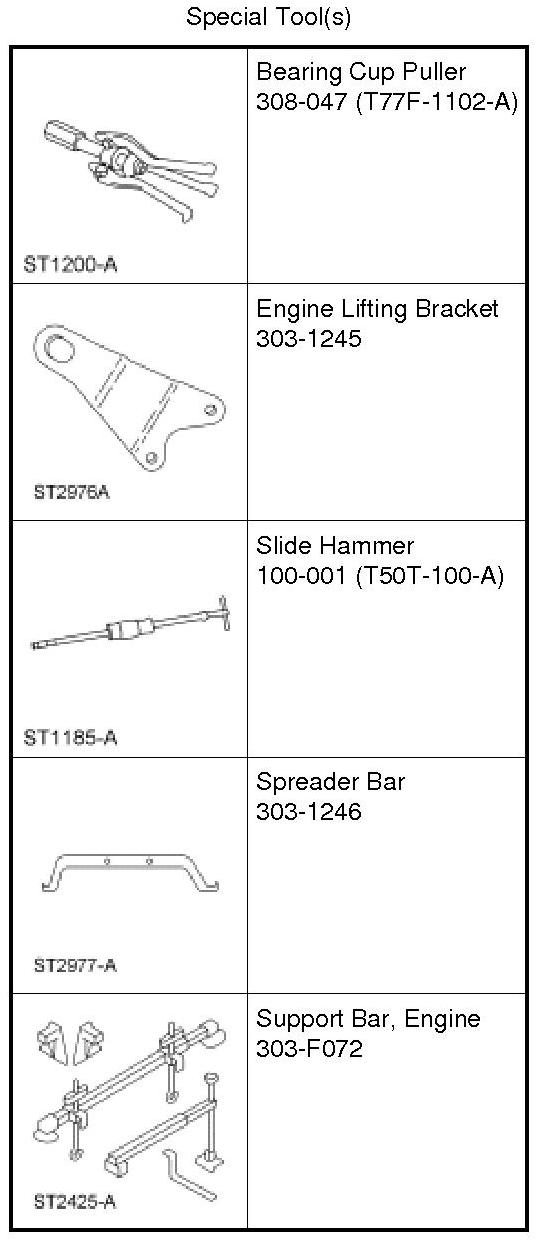 Special Tool(s)

| ST1200-A | Bearing Cup Puller 308-047 (T77F-1102-A) |
|---|---|
| ST2976A | Engine Lifting Bracket 303-1245 |
| ST1185-A | Slide Hammer 100-001 (T50T-100-A) |
| ST2977-A | Spreader Bar 303-1246 |
| ST2425-A | Support Bar, Engine 303-F072 |